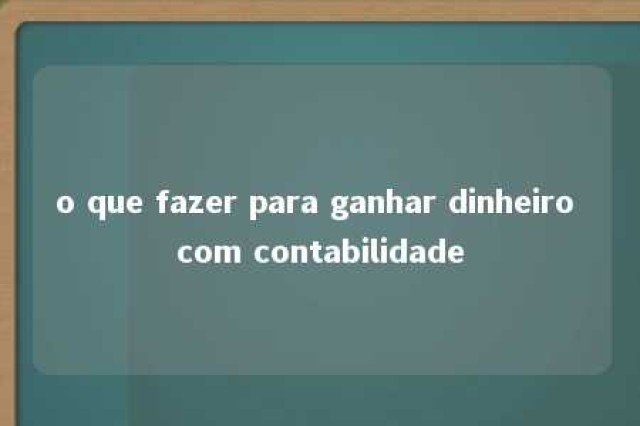 o que fazer para ganhar dinheiro com contabilidade